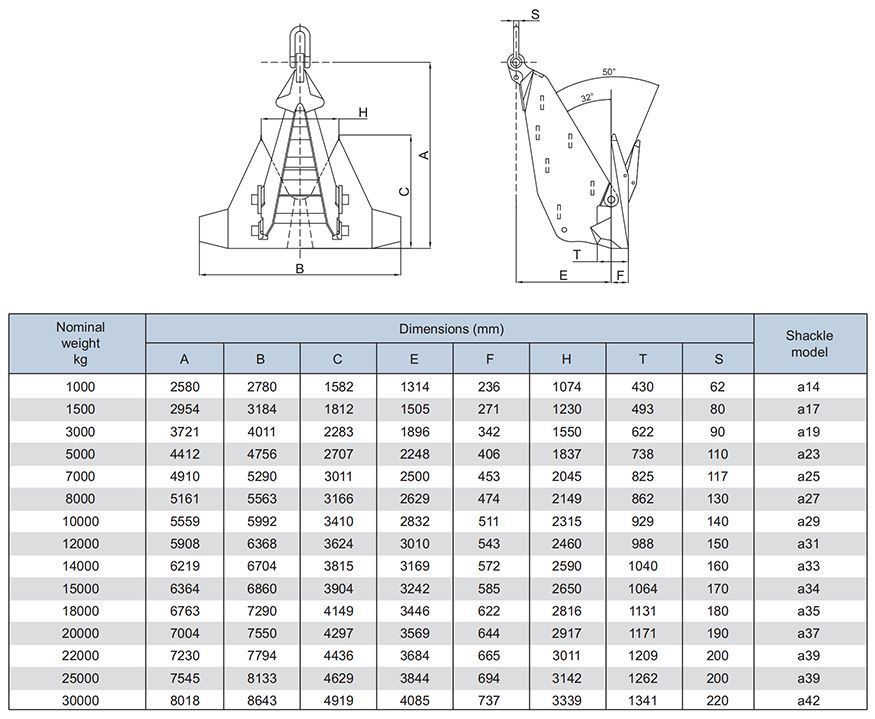 H
A
C
B
S
50°
32°
T
E
F

| Nominal weight kg | Dimensions (mm) | | | | | | | | Shackle model |
|---|---|---|---|---|---|---|---|---|---|
| | A | B | C | E | F | H | T | S | |
| 1000 | 2580 | 2780 | 1582 | 1314 | 236 | 1074 | 430 | 62 | a14 |
| 1500 | 2954 | 3184 | 1812 | 1505 | 271 | 1230 | 493 | 80 | a17 |
| 3000 | 3721 | 4011 | 2283 | 1896 | 342 | 1550 | 622 | 90 | a19 |
| 5000 | 4412 | 4756 | 2707 | 2248 | 406 | 1837 | 738 | 110 | a23 |
| 7000 | 4910 | 5290 | 3011 | 2500 | 453 | 2045 | 825 | 117 | a25 |
| 8000 | 5161 | 5563 | 3166 | 2629 | 474 | 2149 | 862 | 130 | a27 |
| 10000 | 5559 | 5992 | 3410 | 2832 | 511 | 2315 | 929 | 140 | a29 |
| 12000 | 5908 | 6368 | 3624 | 3010 | 543 | 2460 | 988 | 150 | a31 |
| 14000 | 6219 | 6704 | 3815 | 3169 | 572 | 2590 | 1040 | 160 | a33 |
| 15000 | 6364 | 6860 | 3904 | 3242 | 585 | 2650 | 1064 | 170 | a34 |
| 18000 | 6763 | 7290 | 4149 | 3446 | 622 | 2816 | 1131 | 180 | a35 |
| 20000 | 7004 | 7550 | 4297 | 3569 | 644 | 2917 | 1171 | 190 | a37 |
| 22000 | 7230 | 7794 | 4436 | 3684 | 665 | 3011 | 1209 | 200 | a39 |
| 25000 | 7545 | 8133 | 4629 | 3844 | 694 | 3142 | 1262 | 200 | a39 |
| 30000 | 8018 | 8643 | 4919 | 4085 | 737 | 3339 | 1341 | 220 | a42 |